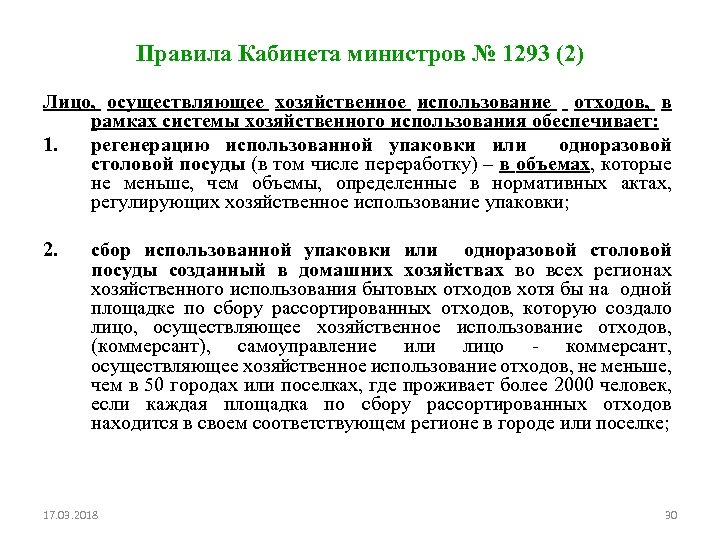 Правила Кабинета министров № 1293 (2)

Лицо, осуществляющее хозяйственное использование отходов, в рамках системы хозяйственного использования обеспечивает:

1. регенерацию использованной упаковки или одноразовой столовой посуды (в том числе переработку) – в объемах, которые не меньше, чем объемы, определенные в нормативных актах, регулирующих хозяйственное использование упаковки;

2. сбор использованной упаковки или одноразовой столовой посуды созданный в домашних хозяйствах во всех регионах хозяйственного использования бытовых отходов хотя бы на одной площадке по сбору рассортированных отходов, которую создало лицо, осуществляющее хозяйственное использование отходов, (коммерсант), самоуправление или лицо - коммерсант, осуществляющее хозяйственное использование отходов, не меньше, чем в 50 городах или поселках, где проживает более 2000 человек, если каждая площадка по сбору рассортированных отходов находится в своем соответствующем регионе в городе или поселке;

17.03.2018

30